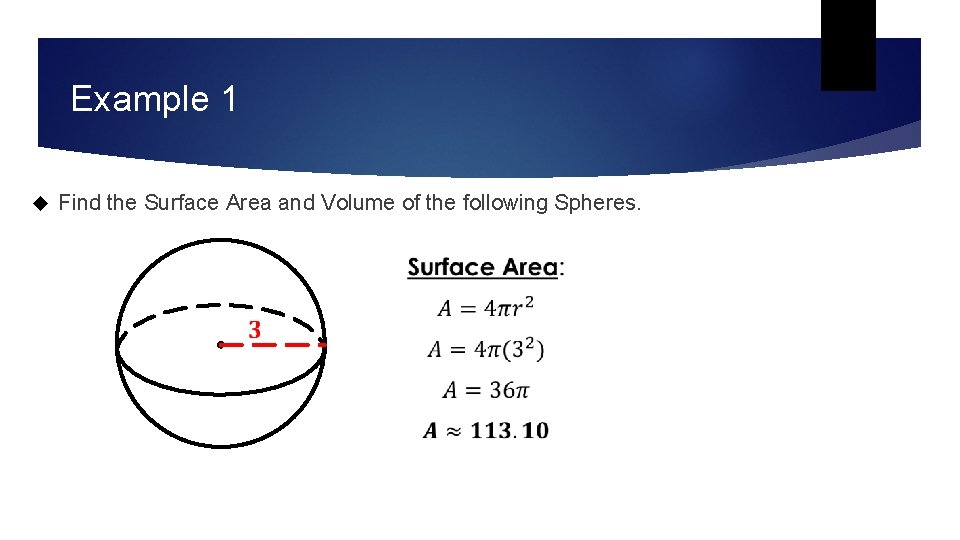 Example 1

◆ Find the Surface Area and Volume of the following Spheres.

3

Surface Area:

$A = 4\pi r^2$

$A = 4\pi(3^2)$

$A = 36\pi$

$A \approx 113.10$